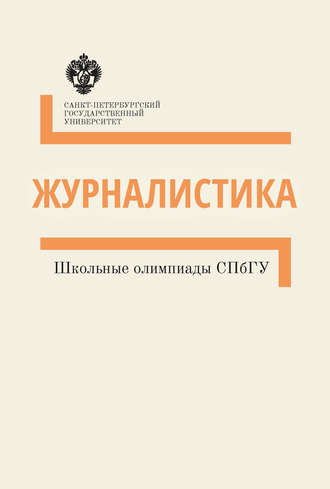 САНКТ-ПЕТЕРБУРГСКИЙ
ГОСУДАРСТВЕННЫЙ
УНИВЕРСИТЕТ

ЖУРНАЛИСТИКА

Школьные олимпиады СПбГУ